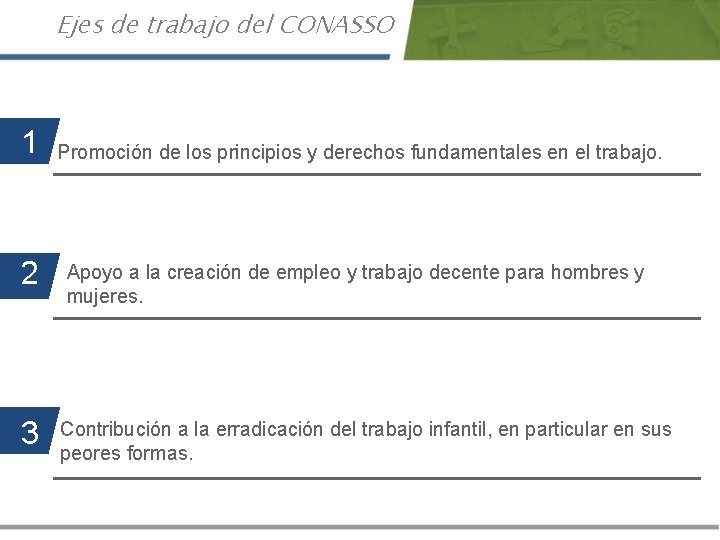 Ejes de trabajo del CONASSO

1

Promoción de los principios y derechos fundamentales en el trabajo.

2

Apoyo a la creación de empleo y trabajo decente para hombres y mujeres.

3

Contribución a la erradicación del trabajo infantil, en particular en sus peores formas.